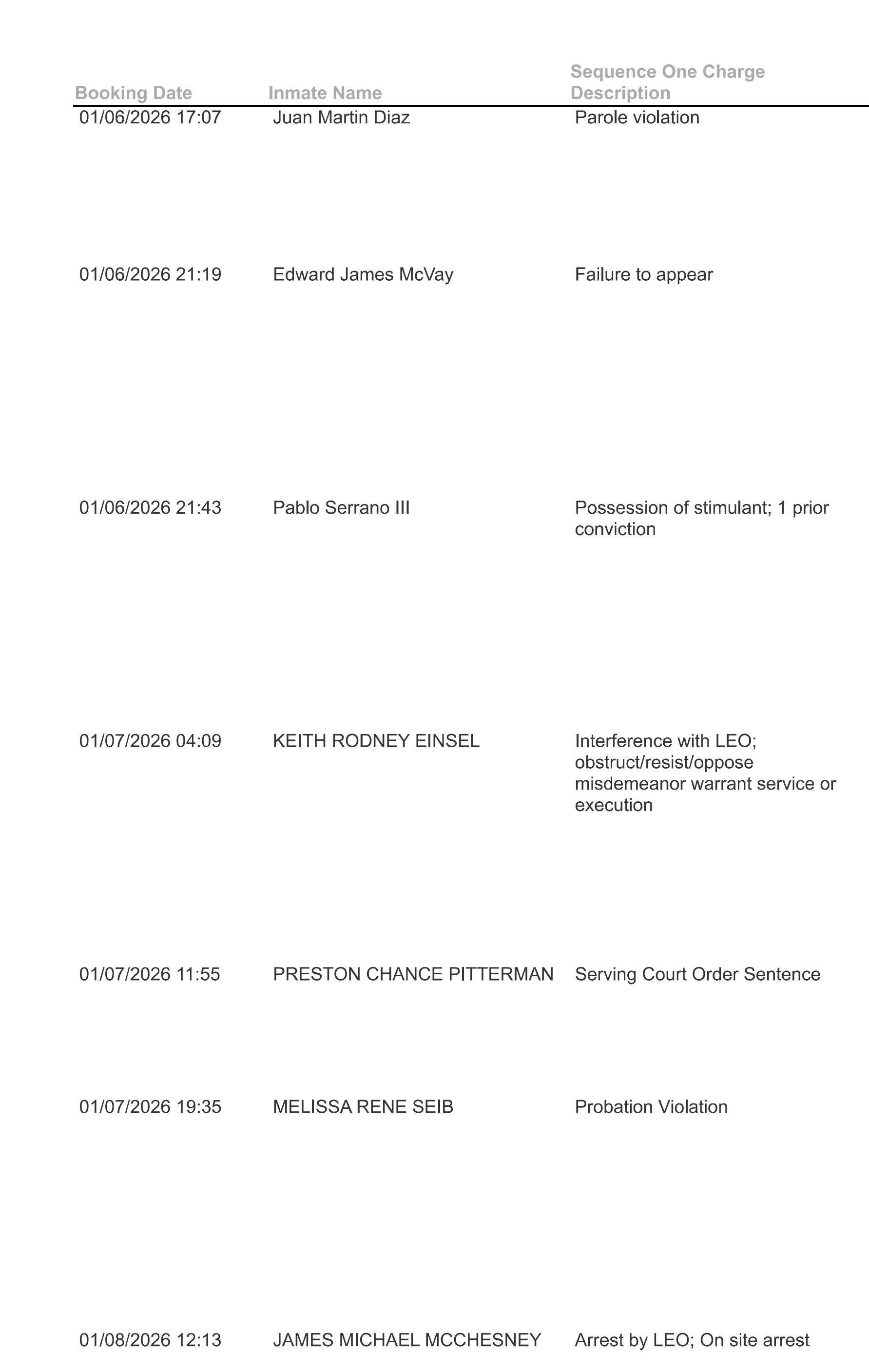 | Booking Date | Inmate Name | Sequence One Charge Description |
|---|---|---|
| 01/06/2026 17:07 | Juan Martin Diaz | Parole violation |
| 01/06/2026 21:19 | Edward James McVay | Failure to appear |
| 01/06/2026 21:43 | Pablo Serrano III | Possession of stimulant; 1 prior conviction |
| 01/07/2026 04:09 | KEITH RODNEY EINSEL | Interference with LEO; obstruct/resist/oppose misdemeanor warrant service or execution |
| 01/07/2026 11:55 | PRESTON CHANCE PITTERMAN | Serving Court Order Sentence |
| 01/07/2026 19:35 | MELISSA RENE SEIB | Probation Violation |
| 01/08/2026 12:13 | JAMES MICHAEL MCCHESNEY | Arrest by LEO; On site arrest |